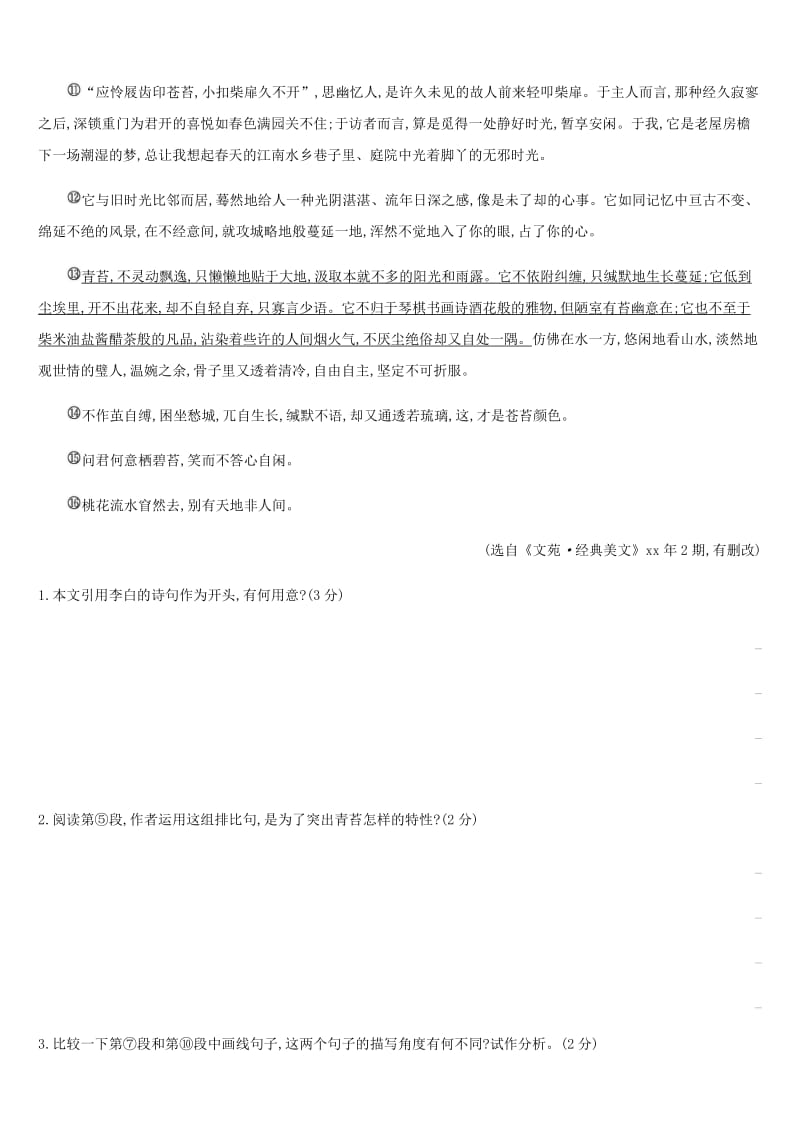 ⑪“应怜屐齿印苍苔,小扣柴扉久不开”,思幽忆人,是许久未见的故人前来轻叩柴扉。于主人而言,那种经久寂寥之后,深锁重门为君开的喜悦如春色满园关不住;于访者而言,算是觅得一处静好时光,暂享安闲。于我,它是老屋房檐下一场潮湿的梦,总让我想起春天的江南水乡巷子里、庭院中光着脚丫的无邪时光。

⑫它与旧时光比邻而居,蓦然地给人一种光阴湛湛、流年日深之感,像是未了却的心事。它如同记忆中亘古不变、绵延不绝的风景,在不经意间,就攻城略地般蔓延一地,浑然不觉地入了你的眼,占了你的心。

⑬青苔,不灵动飘逸,只懒懒地贴于大地,汲取本就不多的阳光和雨露。它不依附纠缠,只缄默地生长蔓延;它低到尘埃里,开不出花来,却不自轻自弃,只寡言少语。它不归于琴棋书画诗酒花般的雅物,但陋室有苔幽意在;它也不至于柴米油盐酱醋茶般的凡品,沾染着些许的人间烟火气,不厌尘绝俗却又自处一隅。仿佛在水一方,悠闲地看山水,淡然地观世情的璧人,温婉之余,骨子里又透着清冷,自由自主,坚定不可折服。

⑭不作茧自缚,困坐愁城,兀自生长,缄默不语,却又通透若琉璃,这,才是苍苔颜色。

⑮问君何意栖碧苔,笑而不答心自闲。

⑯桃花流水窅然去,别有天地非人间。

(选自《文苑·经典美文》xx年2期,有删改)

1.本文引用李白的诗句作为开头,有何用意?(3分)

2.阅读第⑤段,作者运用这组排比句,是为了突出青苔怎样的特性?(2分)

3.比较一下第⑦段和第⑩段中画线句子,这两个句子的描写角度有何不同?试作分析。(2分)